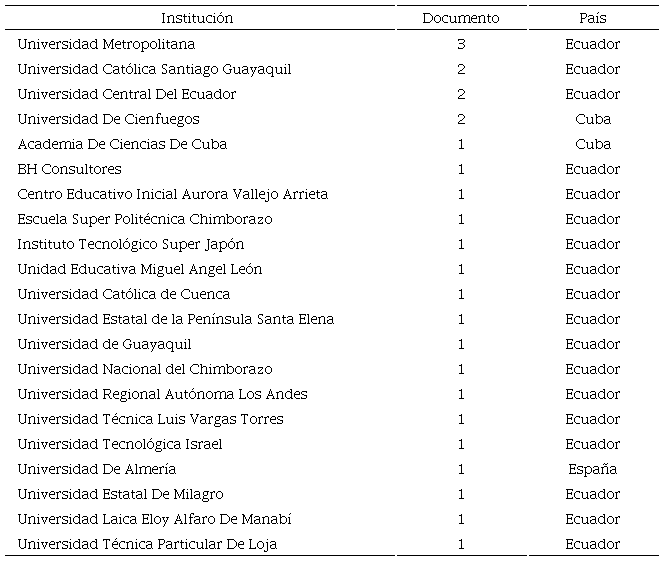 | Institución | Documento | País |
|---|---|---|
| Universidad Metropolitana | 3 | Ecuador |
| Universidad Católica Santiago Guayaquil | 2 | Ecuador |
| Universidad Central Del Ecuador | 2 | Ecuador |
| Universidad De Cienfuegos | 2 | Cuba |
| Academia De Ciencias De Cuba | 1 | Cuba |
| BH Consultores | 1 | Ecuador |
| Centro Educativo Inicial Aurora Vallejo Arrieta | 1 | Ecuador |
| Escuela Super Politécnica Chimborazo | 1 | Ecuador |
| Instituto Tecnológico Super Japón | 1 | Ecuador |
| Unidad Educativa Miguel Angel León | 1 | Ecuador |
| Universidad Católica de Cuenca | 1 | Ecuador |
| Universidad Estatal de la Península Santa Elena | 1 | Ecuador |
| Universidad de Guayaquil | 1 | Ecuador |
| Universidad Nacional del Chimborazo | 1 | Ecuador |
| Universidad Regional Autónoma Los Andes | 1 | Ecuador |
| Universidad Técnica Luis Vargas Torres | 1 | Ecuador |
| Universidad Tecnológica Israel | 1 | Ecuador |
| Universidad De Almería | 1 | España |
| Universidad Estatal De Milagro | 1 | Ecuador |
| Universidad Laica Eloy Alfaro De Manabí | 1 | Ecuador |
| Universidad Técnica Particular De Loja | 1 | Ecuador |